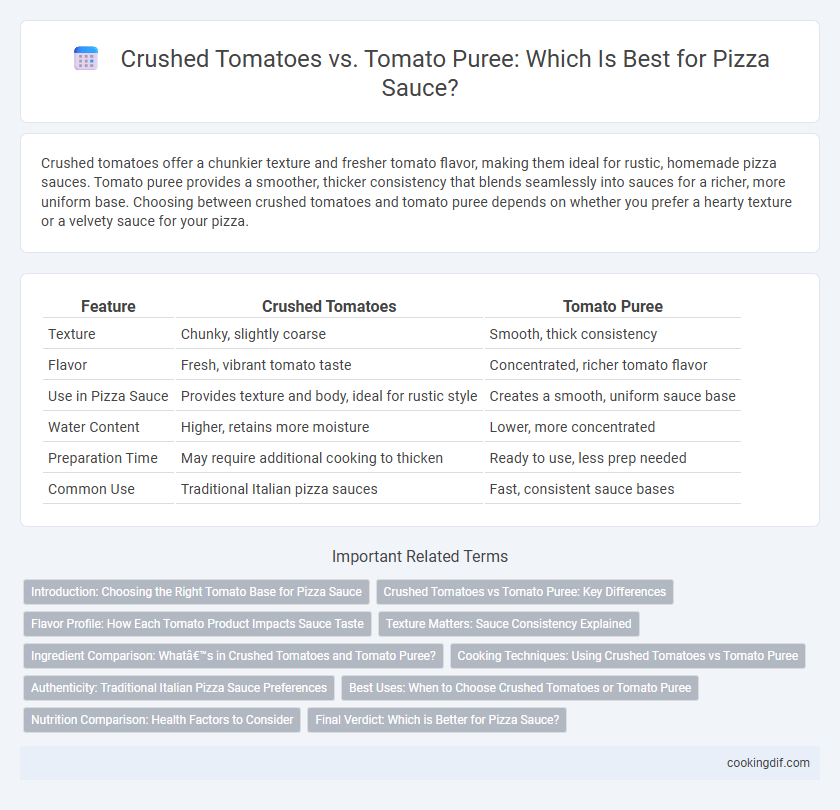 Crushed Tomatoes vs. Tomato Puree: Which Is Best for Pizza Sauce?

Crushed tomatoes offer a chunkier texture and fresher tomato flavor, making them ideal for rustic, homemade pizza sauces. Tomato puree provides a smoother, thicker consistency that blends seamlessly into sauces for a richer, more uniform base. Choosing between crushed tomatoes and tomato puree depends on whether you prefer a hearty texture or a velvety sauce for your pizza.

| Feature | Crushed Tomatoes | Tomato Puree |
|---|---|---|
| Texture | Chunky, slightly coarse | Smooth, thick consistency |
| Flavor | Fresh, vibrant tomato taste | Concentrated, richer tomato flavor |
| Use in Pizza Sauce | Provides texture and body, ideal for rustic style | Creates a smooth, uniform sauce base |
| Water Content | Higher, retains more moisture | Lower, more concentrated |
| Preparation Time | May require additional cooking to thicken | Ready to use, less prep needed |
| Common Use | Traditional Italian pizza sauces | Fast, consistent sauce bases |

Important Related Terms

Introduction: Choosing the Right Tomato Base for Pizza Sauce
Crushed Tomatoes vs Tomato Puree: Key Differences
Flavor Profile: How Each Tomato Product Impacts Sauce Taste
Texture Matters: Sauce Consistency Explained
Ingredient Comparison: Whatâ€™s in Crushed Tomatoes and Tomato Puree?
Cooking Techniques: Using Crushed Tomatoes vs Tomato Puree
Authenticity: Traditional Italian Pizza Sauce Preferences
Best Uses: When to Choose Crushed Tomatoes or Tomato Puree
Nutrition Comparison: Health Factors to Consider
Final Verdict: Which is Better for Pizza Sauce?

cookingdif.com